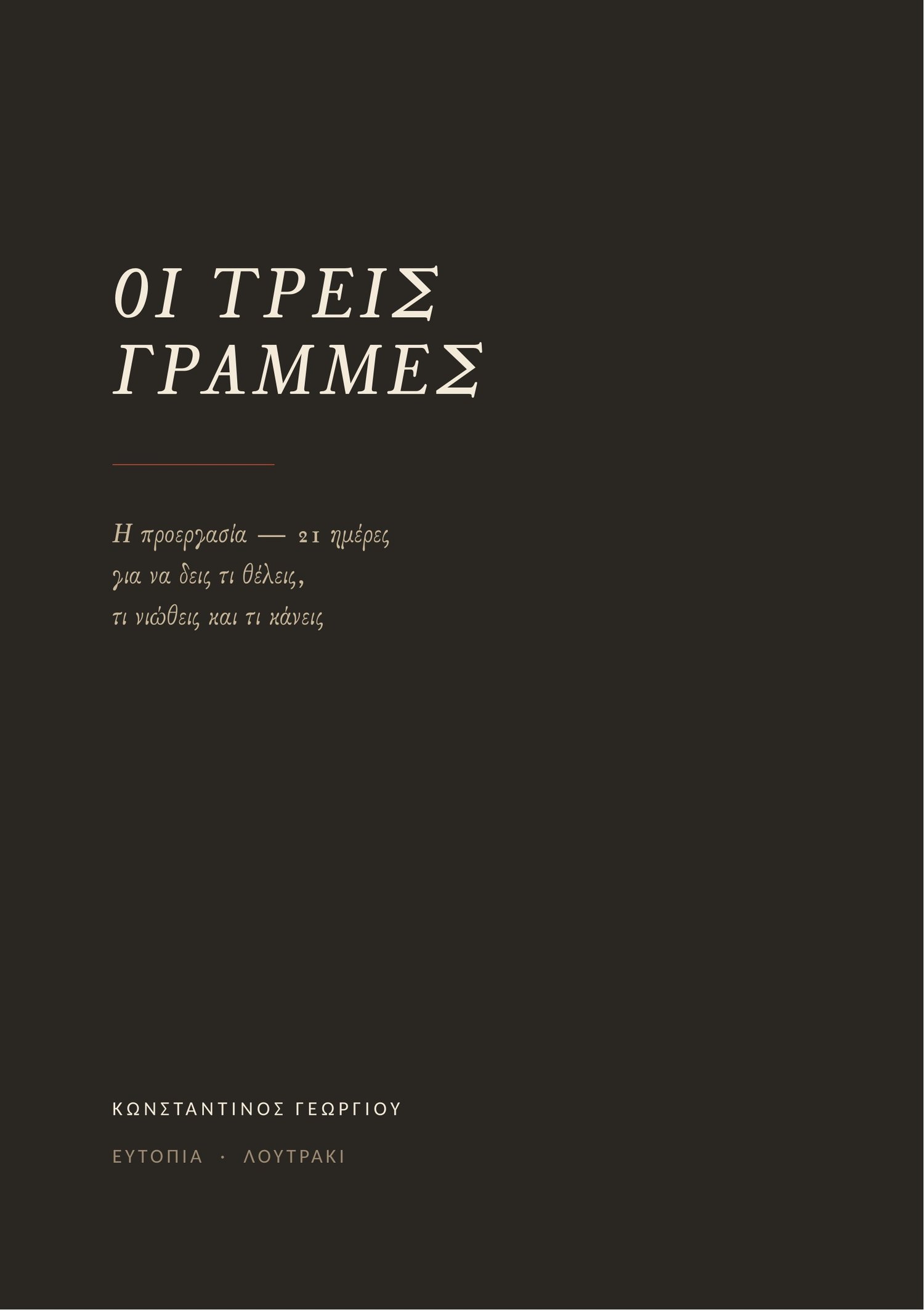 ΟΙ ΤΡΕΙΣ
ΓΡΑΜΜΕΣ

Η προεργασία — 21 ημέρες
για να δεις τι θέλεις,
τι νιώθεις και τι κάνεις

ΚΩΝΣΤΑΝΤΙΝΟΣ ΓΕΩΡΓΙΟΥ

ΕΥΤΟΠΙΑ · ΛΟΥΤΡΑΚΙ